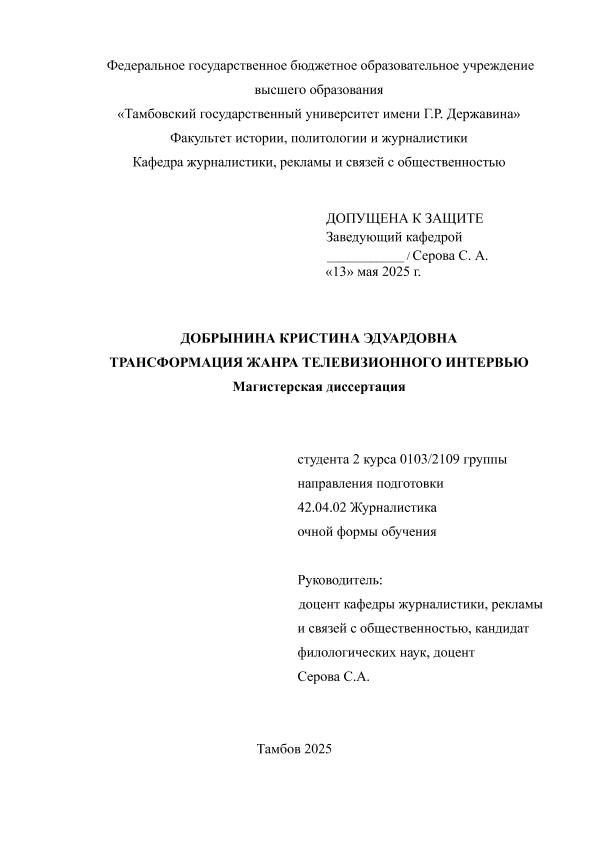 Федеральное государственное бюджетное образовательное учреждение высшего образования
«Тамбовский государственный университет имени Г.Р. Державина»
Факультет истории, политологии и журналистики
Кафедра журналистики, рекламы и связей с общественностью

ДОПУЩЕНА К ЗАЩИТЕ
Заведующий кафедрой
___________ / Серова С. А.
«13» мая 2025 г.

ДОБРЫНИНА КРИСТИНА ЭДУАРДОВНА
ТРАНСФОРМАЦИЯ ЖАНРА ТЕЛЕВИЗИОННОГО ИНТЕРВЬЮ
Магистерская диссертация

студента 2 курса 0103/2109 группы
направления подготовки
42.04.02 Журналистика
очной формы обучения

Руководитель:
доцент кафедры журналистики, рекламы и связей с общественностью, кандидат филологических наук, доцент
Серова С.А.

Тамбов 2025